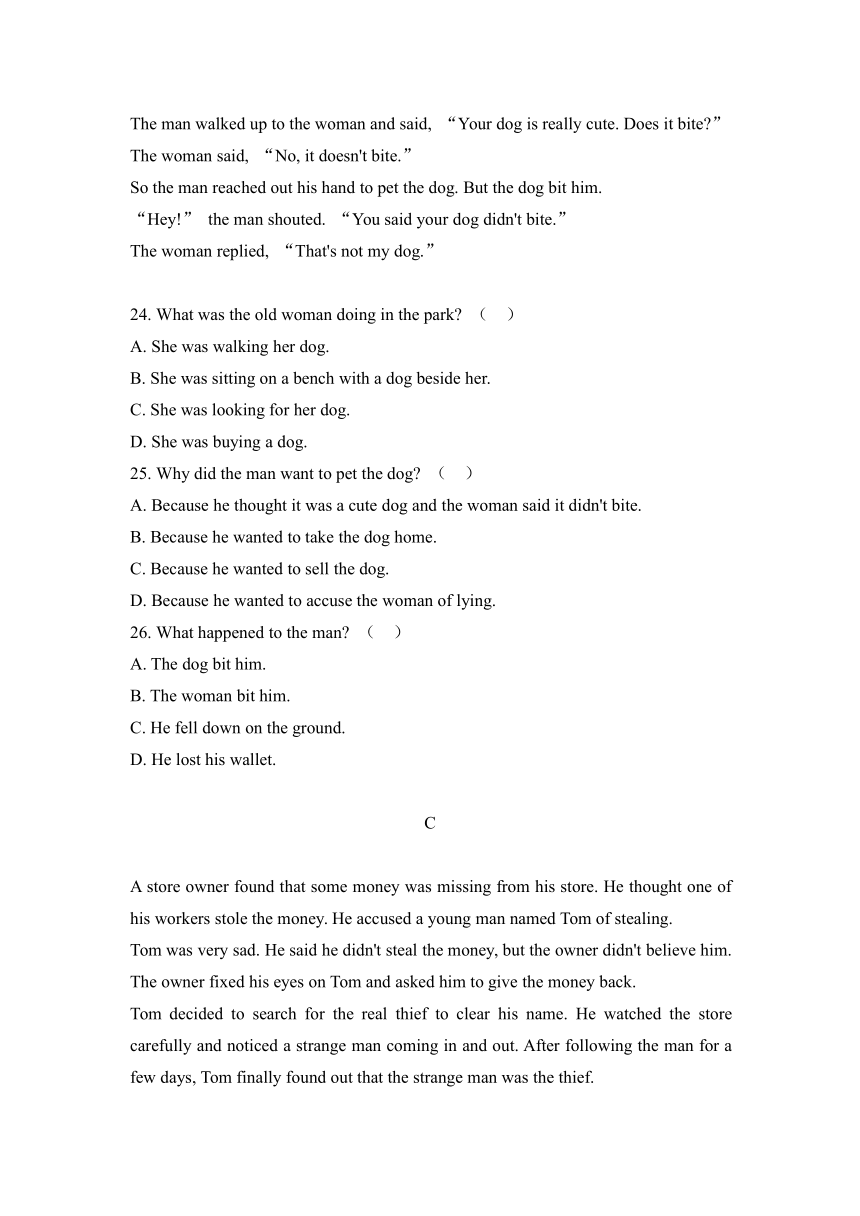 The man walked up to the woman and said, “Your dog is really cute. Does it bite?”
The woman said, “No, it doesn't bite.”
So the man reached out his hand to pet the dog. But the dog bit him.
“Hey!” the man shouted. “You said your dog didn't bite.”
The woman replied, “That's not my dog.”

24. What was the old woman doing in the park? （ ）
A. She was walking her dog.
B. She was sitting on a bench with a dog beside her.
C. She was looking for her dog.
D. She was buying a dog.
25. Why did the man want to pet the dog? （ ）
A. Because he thought it was a cute dog and the woman said it didn't bite.
B. Because he wanted to take the dog home.
C. Because he wanted to sell the dog.
D. Because he wanted to accuse the woman of lying.
26. What happened to the man? （ ）
A. The dog bit him.
B. The woman bit him.
C. He fell down on the ground.
D. He lost his wallet.

C

A store owner found that some money was missing from his store. He thought one of his workers stole the money. He accused a young man named Tom of stealing.
Tom was very sad. He said he didn't steal the money, but the owner didn't believe him. The owner fixed his eyes on Tom and asked him to give the money back.
Tom decided to search for the real thief to clear his name. He watched the store carefully and noticed a strange man coming in and out. After following the man for a few days, Tom finally found out that the strange man was the thief.